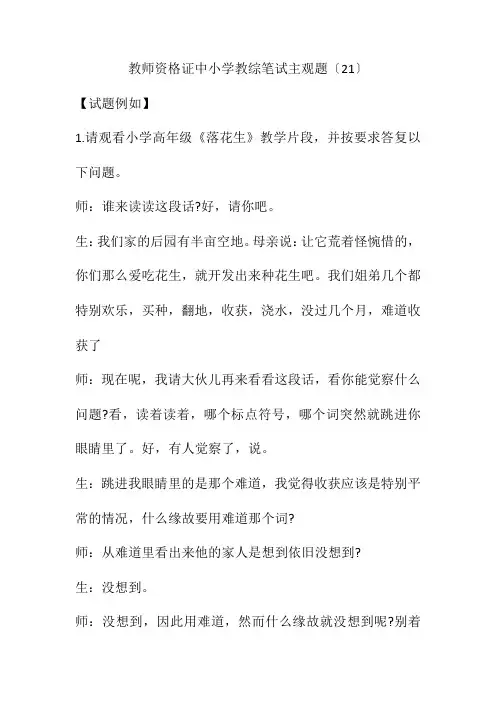 教师资格证中小学教综笔试主观题〔21〕

【试题例如】

1.请观看小学高年级《落花生》教学片段，并按要求答复以下问题。

师：谁来读读这段话?好，请你吧。

生：我们家的后园有半亩空地。母亲说：让它荒着怪惋惜的，你们那么爱吃花生，就开发出来种花生吧。我们姐弟几个都特别欢乐，买种，翻地，收获，浇水，没过几个月，难道收获了

师：现在呢，我请大伙儿再来看看这段话，看你能觉察什么问题?看，读着读着，哪个标点符号，哪个词突然就跳进你眼睛里了。好，有人觉察了，说。

生：跳进我眼睛里的是那个难道，我觉得收获应该是特别平常的情况，什么缘故要用难道那个词?

师：从难道里看出来他的家人是想到依旧没想到?

生：没想到。

师：没想到，因此用难道，然而什么缘故就没想到呢?别着